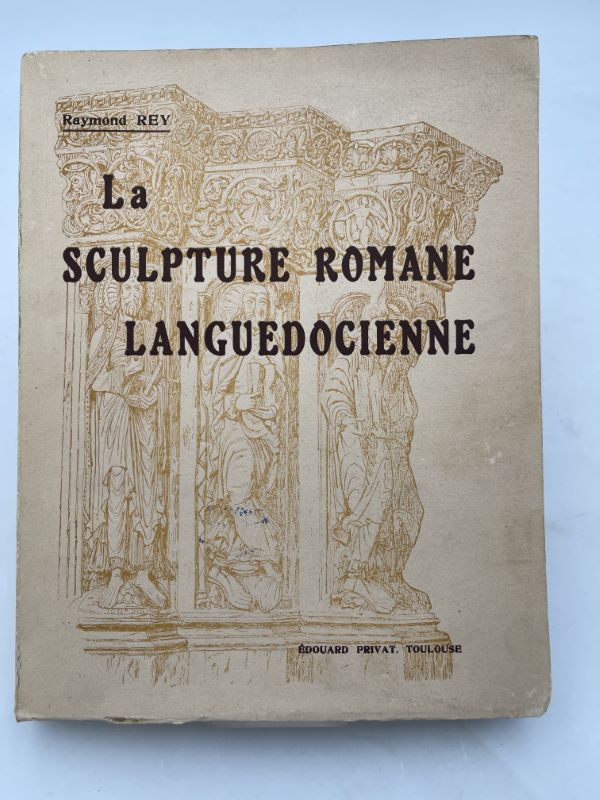 Raymond REY

La
SCULPTURE ROMANE
LANGUEDOCIENNE

ÉDOUARD PRIVAT, TOULOUSE